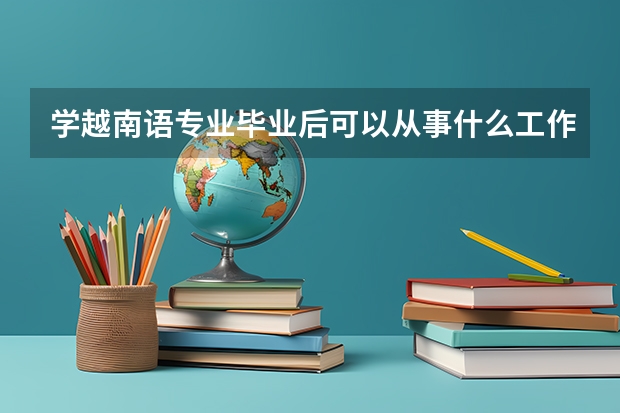 学越南语专业毕业后可以从事什么工作